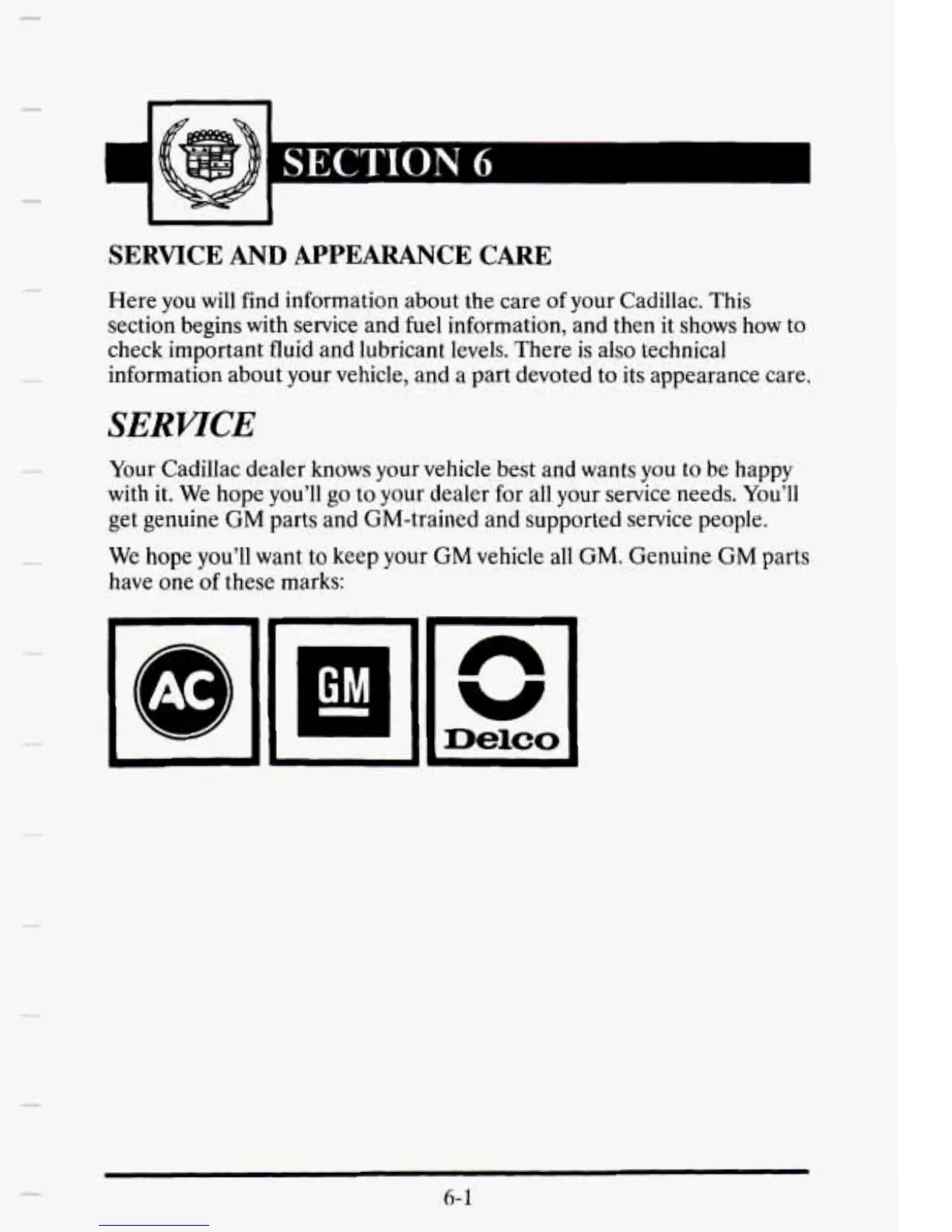 SECTION 6

SERVICE AND APPEARANCE CARE

Here you will find information about the care of your Cadillac. This section begins with service and fuel information, and then it shows how to check important fluid and lubricant levels. There is also technical information about your vehicle, and a part devoted to its appearance care.

SERVICE

Your Cadillac dealer knows your vehicle best and wants you to be happy with it. We hope you'll go to your dealer for all your service needs. You'll get genuine GM parts and GM-trained and supported service people.

We hope you'll want to keep your GM vehicle all GM. Genuine GM parts have one of these marks:

AC

GM

Delco

6-1